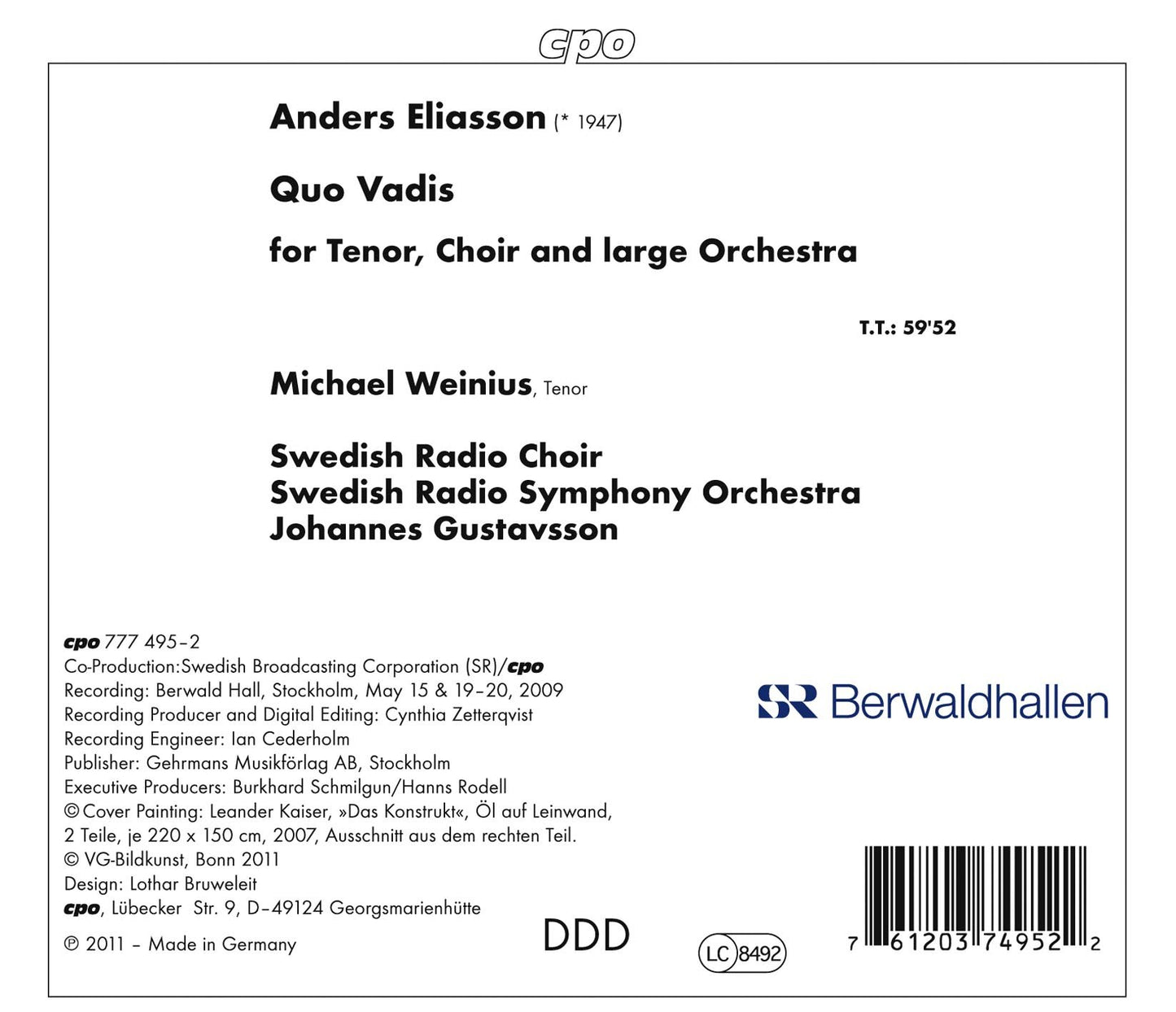 cpo

Anders Eliasson (* 1947)

Quo Vadis

for Tenor, Choir and large Orchestra

T.T.: 59'52

Michael Weinius, Tenor

Swedish Radio Choir
Swedish Radio Symphony Orchestra
Johannes Gustavsson

cpo 777 495–2
Co-Production:Swedish Broadcasting Corporation (SR)/cpo
Recording: Berwald Hall, Stockholm, May 15 & 19–20, 2009
Recording Producer and Digital Editing: Cynthia Zetterqvist
Recording Engineer: Ian Cederholm
Publisher: Gehrmans Musikförlag AB, Stockholm
Executive Producers: Burkhard Schmilgun/Hanns Rodell
© Cover Painting: Leander Kaiser, »Das Konstrukt«, Öl auf Leinwand, 2 Teile, je 220 x 150 cm, 2007, Ausschnitt aus dem rechten Teil.
© VG-Bildkunst, Bonn 2011
Design: Lothar Bruweleit
cpo, Lübecker Str. 9, D–49124 Georgsmarienhütte

℗ 2011 – Made in Germany

SR Berwaldhallen

DDD

LC 8492

7 61203 74952 2